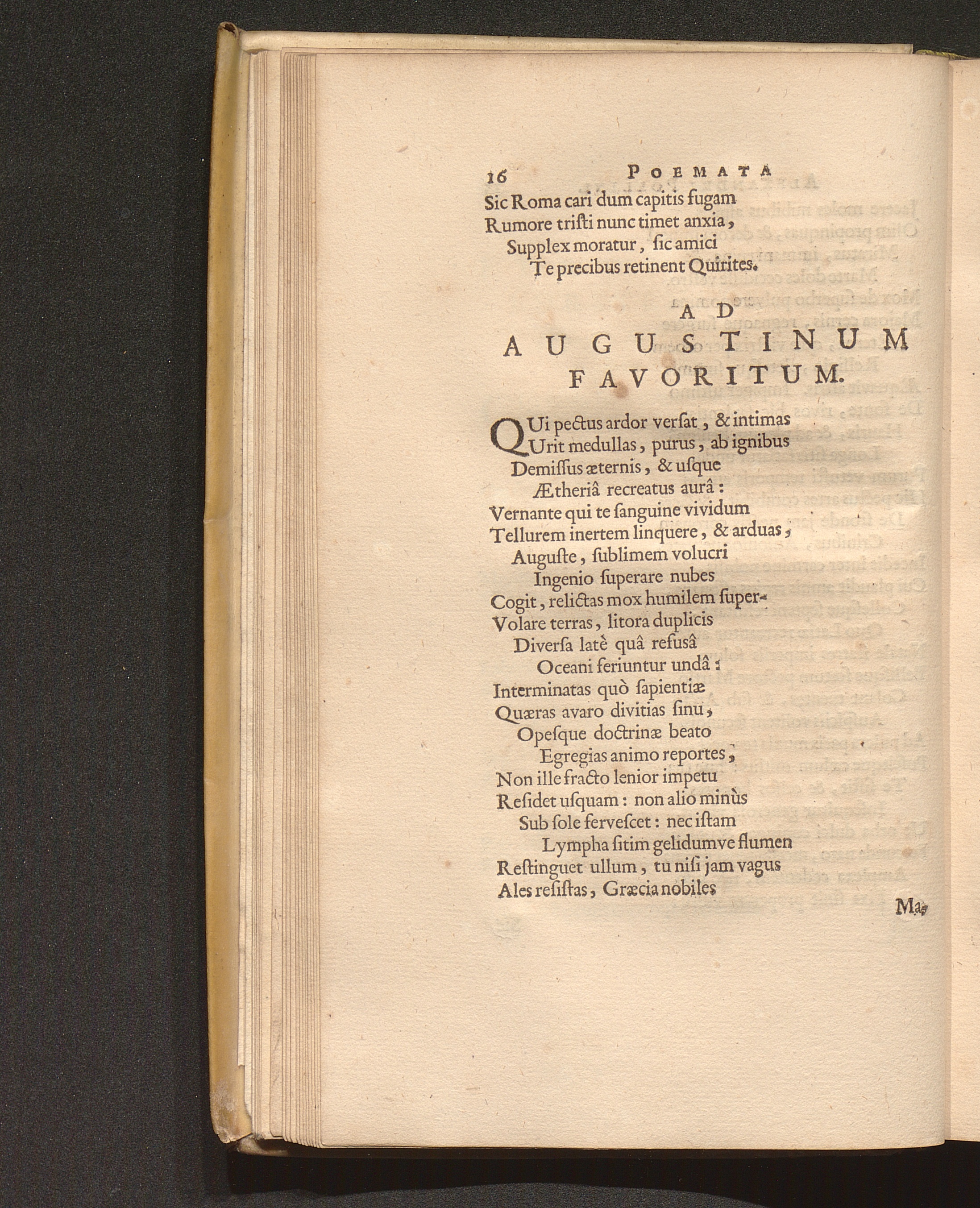 16 POEMATA

Sic Roma cari dum capitis fugam
Rumore tristi nunc timet anxia,
Supplex moratur, sic amici
Te precibus retinent Quirites.

AD
AUGUSTINUM
FAVORITUM.

QUi pectus ardor versat, & intimas
Urit medullas, purus, ab ignibus
Demissus æternis, & usque
Ætheriâ recreatus aurâ:
Vernante qui te sanguine vividum
Tellurem inertem linquere, & arduas,
Auguste, sublimem volucri
Ingenio superare nubes
Cogit, relictas mox humilem super-
Volare terras, litora duplicis
Diversa latè quâ refusâ
Oceani feriuntur undâ:
Interminatas quò sapientiæ
Quæras avaro divitias sinu,
Opesque doctrinæ beato
Egregias animo reportes,
Non ille fracto lenior impetu
Residet usquam: non alio minùs
Sub sole fervescet: nec istam
Lympha sitim gelidumve flumen
Restinguet ullum, tu nisi jam vagus
Ales resistas, Græcia nobiles

Ma-